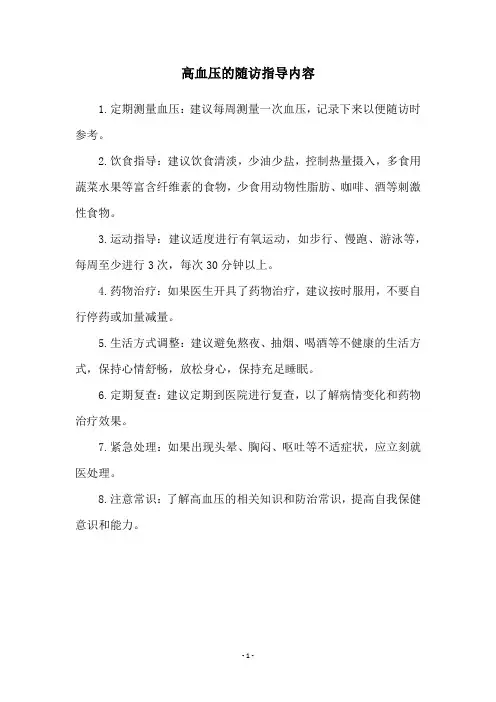 高血压的随访指导内容

1.定期测量血压：建议每周测量一次血压，记录下来以便随访时参考。

2.饮食指导：建议饮食清淡，少油少盐，控制热量摄入，多食用蔬菜水果等富含纤维素的食物，少食用动物性脂肪、咖啡、酒等刺激性食物。

3.运动指导：建议适度进行有氧运动，如步行、慢跑、游泳等，每周至少进行3次，每次30分钟以上。

4.药物治疗：如果医生开具了药物治疗，建议按时服用，不要自行停药或加量减量。

5.生活方式调整：建议避免熬夜、抽烟、喝酒等不健康的生活方式，保持心情舒畅，放松身心，保持充足睡眠。

6.定期复查：建议定期到医院进行复查，以了解病情变化和药物治疗效果。

7.紧急处理：如果出现头晕、胸闷、呕吐等不适症状，应立刻就医处理。

8.注意常识：了解高血压的相关知识和防治常识，提高自我保健意识和能力。

- 1 -